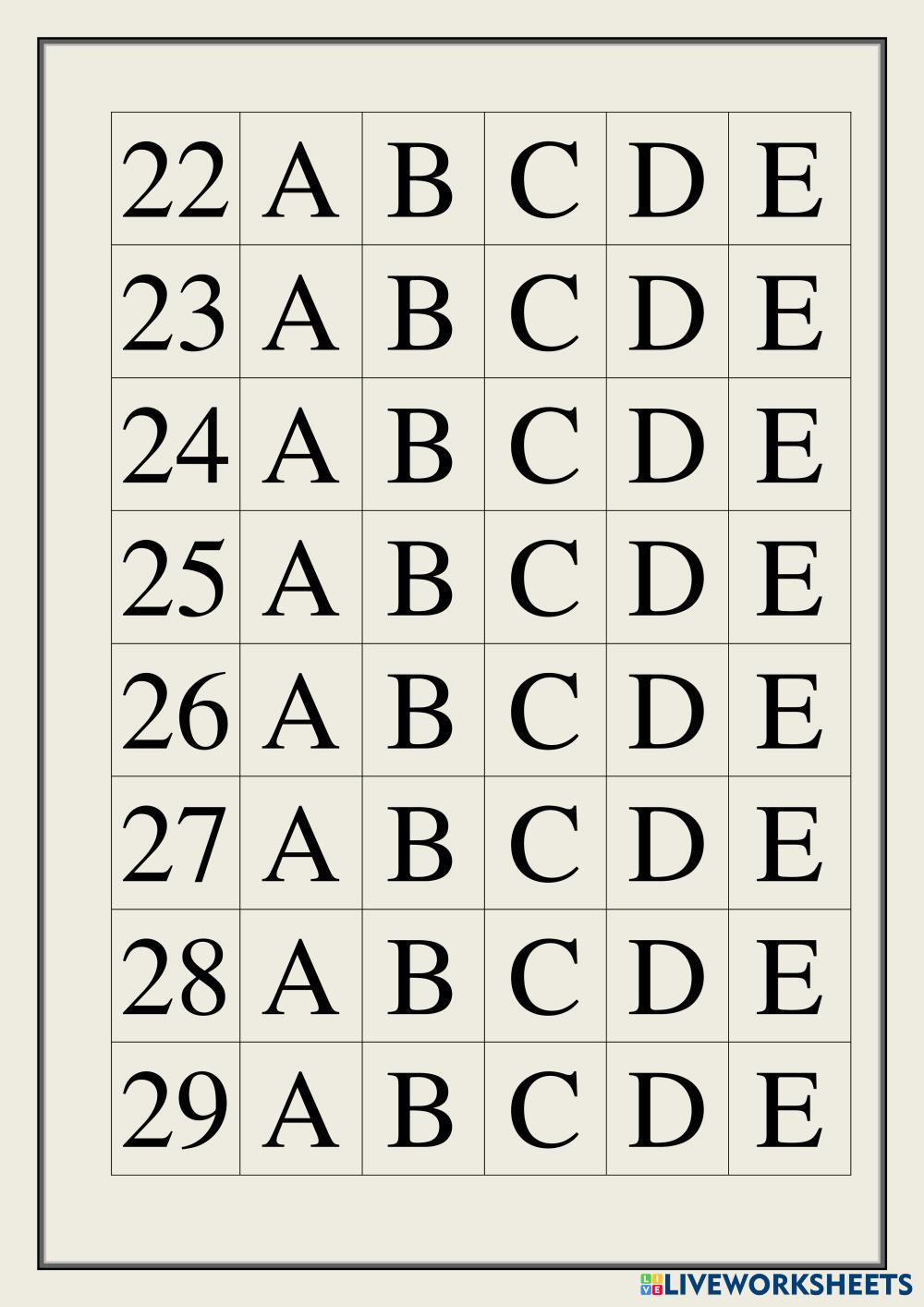 | 22 | A | B | C | D | E |
|---|---|---|---|---|---|
| 23 | A | B | C | D | E |
| 24 | A | B | C | D | E |
| 25 | A | B | C | D | E |
| 26 | A | B | C | D | E |
| 27 | A | B | C | D | E |
| 28 | A | B | C | D | E |
| 29 | A | B | C | D | E |

LIVEWORKSHEETS